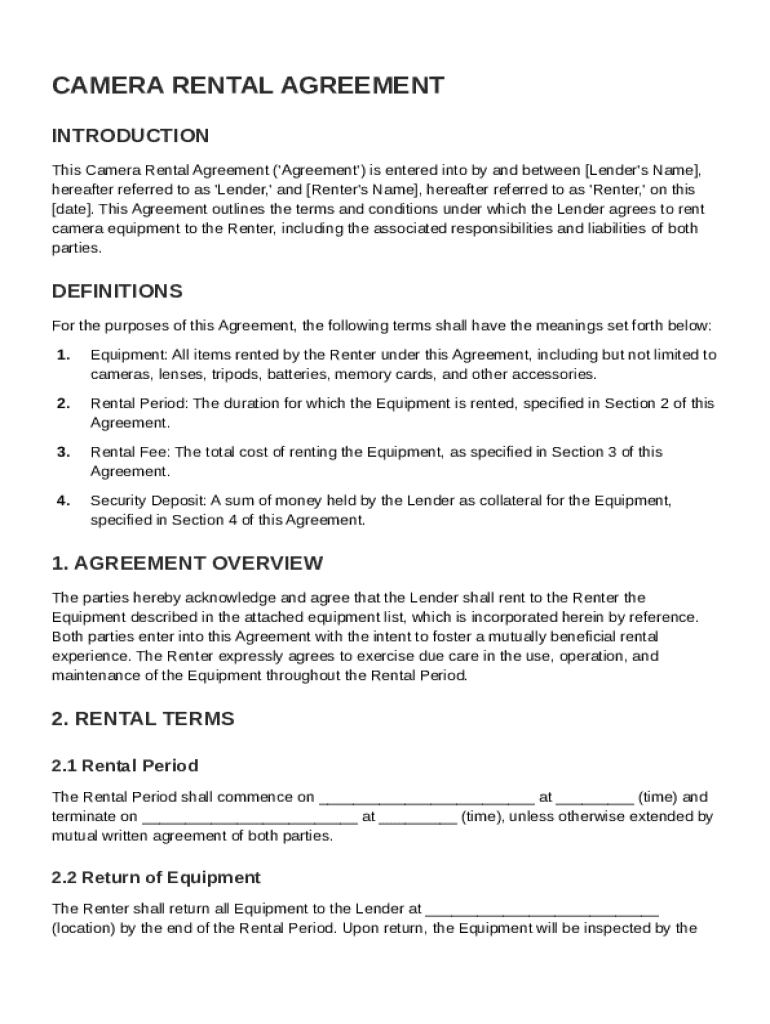 CAMERA RENTAL AGREEMENT

INTRODUCTION

This Camera Rental Agreement ('Agreement') is entered into by and between [Lender's Name], hereafter referred to as 'Lender,' and [Renter's Name], hereafter referred to as 'Renter,' on this [date]. This Agreement outlines the terms and conditions under which the Lender agrees to rent camera equipment to the Renter, including the associated responsibilities and liabilities of both parties.

DEFINITIONS

For the purposes of this Agreement, the following terms shall have the meanings set forth below:

1. Equipment: All items rented by the Renter under this Agreement, including but not limited to cameras, lenses, tripods, batteries, memory cards, and other accessories.

2. Rental Period: The duration for which the Equipment is rented, specified in Section 2 of this Agreement.

3. Rental Fee: The total cost of renting the Equipment, as specified in Section 3 of this Agreement.

4. Security Deposit: A sum of money held by the Lender as collateral for the Equipment, specified in Section 4 of this Agreement.

1. AGREEMENT OVERVIEW

The parties hereby acknowledge and agree that the Lender shall rent to the Renter the Equipment described in the attached equipment list, which is incorporated herein by reference. Both parties enter into this Agreement with the intent to foster a mutually beneficial rental experience. The Renter expressly agrees to exercise due care in the use, operation, and maintenance of the Equipment throughout the Rental Period.

2. RENTAL TERMS

2.1 Rental Period

The Rental Period shall commence on ________________________ at _________ (time) and terminate on ________________________ at _________ (time), unless otherwise extended by mutual written agreement of both parties.

2.2 Return of Equipment

The Renter shall return all Equipment to the Lender at ___________________________ (location) by the end of the Rental Period. Upon return, the Equipment will be inspected by the